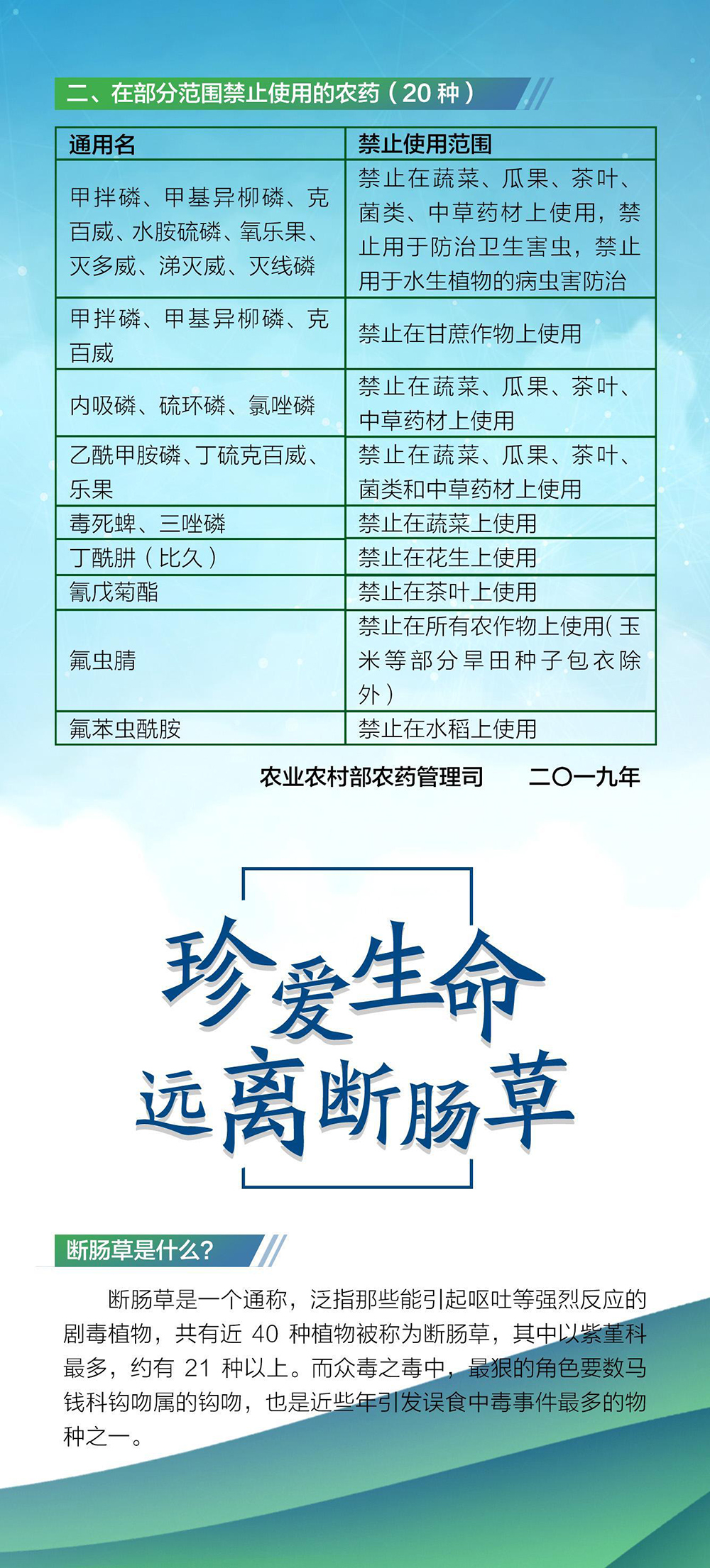 二、在部分范围禁止使用的农药（20 种）

| 通用名 | 禁止使用范围 |
|---|---|
| 甲拌磷、甲基异柳磷、克百威、水胺硫磷、氧乐果、灭多威、涕灭威、灭线磷 | 禁止在蔬菜、瓜果、茶叶、菌类、中草药材上使用，禁止用于防治卫生害虫，禁止用于水生植物的病虫害防治 |
| 甲拌磷、甲基异柳磷、克百威 | 禁止在甘蔗作物上使用 |
| 内吸磷、硫环磷、氯唑磷 | 禁止在蔬菜、瓜果、茶叶、中草药材上使用 |
| 乙酰甲胺磷、丁硫克百威、乐果 | 禁止在蔬菜、瓜果、茶叶、菌类和中草药材上使用 |
| 毒死蜱、三唑磷 | 禁止在蔬菜上使用 |
| 丁酰肼（比久） | 禁止在花生上使用 |
| 氰戊菊酯 | 禁止在茶叶上使用 |
| 氟虫腈 | 禁止在所有农作物上使用（玉米等部分旱田种子包衣除外） |
| 氟苯虫酰胺 | 禁止在水稻上使用 |

农业农村部农药管理司　　二〇一九年

珍爱生命
远离断肠草

断肠草是什么？

断肠草是一个通称，泛指那些能引起呕吐等强烈反应的剧毒植物，共有近 40 种植物被称为断肠草，其中以紫堇科最多，约有 21 种以上。而众毒之毒中，最狠的角色要数马钱科钩吻属的钩吻，也是近些年引发误食中毒事件最多的物种之一。